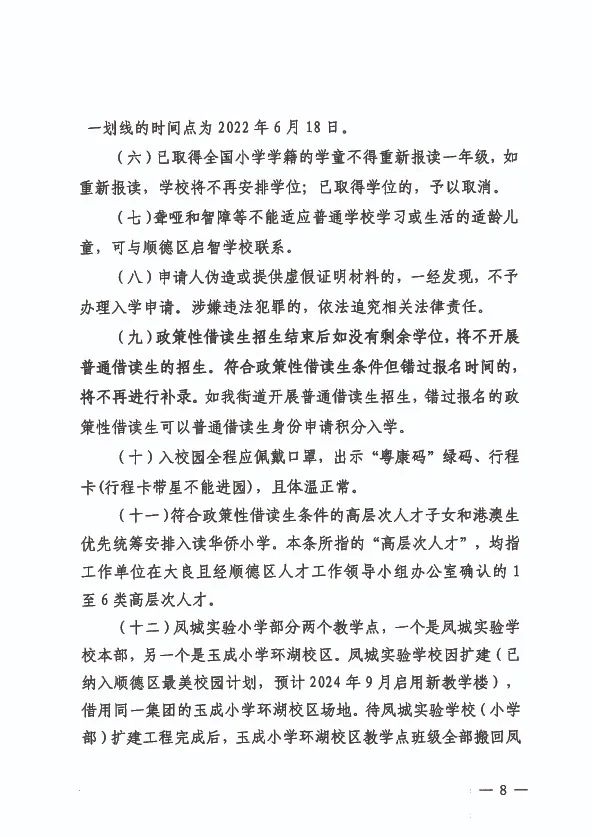 一划线的时间点为 2022 年 6 月 18 日。

（六）已取得全国小学学籍的学童不得重新报读一年级，如重新报读，学校将不再安排学位；已取得学位的，予以取消。

（七）聋哑和智障等不能适应普通学校学习或生活的适龄儿童，可与顺德区启智学校联系。

（八）申请人伪造或提供虚假证明材料的，一经发现，不予办理入学申请。涉嫌违法犯罪的，依法追究相关法律责任。

（九）政策性借读生招生结束后如没有剩余学位，将不开展普通借读生的招生。符合政策性借读生条件但错过报名时间的，将不再进行补录。如我街道开展普通借读生招生，错过报名的政策性借读生可以普通借读生身份申请积分入学。

（十）入校园全程应佩戴口罩，出示“粤康码”绿码、行程卡(行程卡带星不能进园)，且体温正常。

（十一）符合政策性借读生条件的高层次人才子女和港澳生优先统筹安排入读华侨小学。本条所指的“高层次人才”，均指工作单位在大良且经顺德区人才工作领导小组办公室确认的 1 至 6 类高层次人才。

（十二）凤城实验小学部分两个教学点，一个是凤城实验学校本部，另一个是玉成小学环湖校区。凤城实验学校因扩建（已纳入顺德区最美校园计划，预计 2024 年 9 月启用新教学楼），借用同一集团的玉成小学环湖校区场地。待凤城实验学校（小学部）扩建工程完成后，玉成小学环湖校区教学点班级全部搬回凤

— 8 —